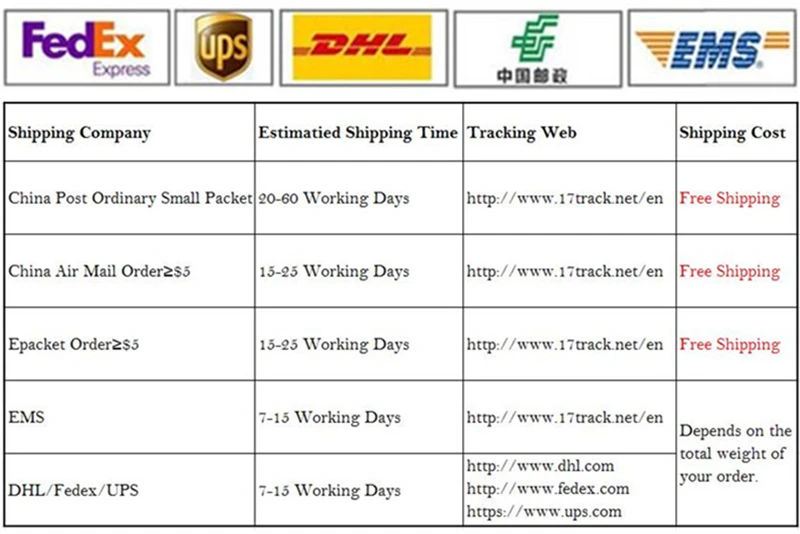 FedEx Express

UPS

DHL

中国邮政

EMS

| Shipping Company | Estimatied Shipping Time | Tracking Web | Shipping Cost |
|---|---|---|---|
| China Post Ordinary Small Packet | 20-60 Working Days | http://www.17track.net/en | Free Shipping |
| China Air Mail Order≥$5 | 15-25 Working Days | http://www.17track.net/en | Free Shipping |
| Epacket Order≥$5 | 15-25 Working Days | http://www.17track.net/en | Free Shipping |
| EMS | 7-15 Working Days | http://www.17track.net/en | Depends on the total weight of your order. |
| DHL/Fedex/UPS | 7-15 Working Days | http://www.dhl.com http://www.fedex.com https://www.ups.com | |